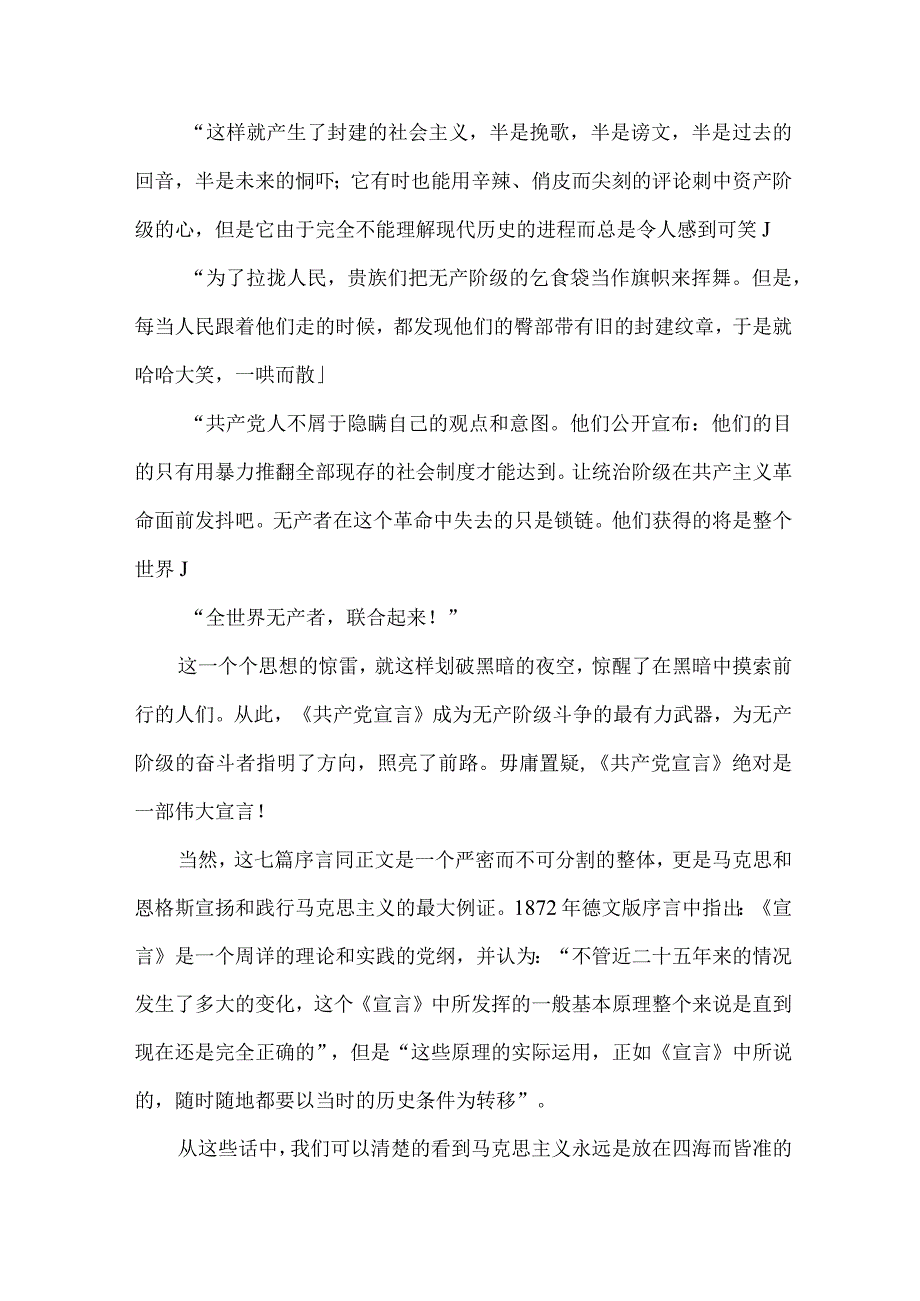 “这样就产生了封建的社会主义，半是挽歌，半是谤文，半是过去的回音，半是未来的恫吓；它有时也能用辛辣、俏皮而尖刻的评论刺中资产阶级的心，但是它由于完全不能理解现代历史的进程而总是令人感到可笑J

“为了拉拢人民，贵族们把无产阶级的乞食袋当作旗帜来挥舞。但是，每当人民跟着他们走的时候，都发现他们的臀部带有旧的封建纹章，于是就哈哈大笑，一哄而散」

“共产党人不屑于隐瞒自己的观点和意图。他们公开宣布：他们的目的只有用暴力推翻全部现存的社会制度才能达到。让统治阶级在共产主义革命面前发抖吧。无产者在这个革命中失去的只是锁链。他们获得的将是整个世界J

“全世界无产者，联合起来！”

这一个个思想的惊雷，就这样划破黑暗的夜空，惊醒了在黑暗中摸索前行的人们。从此，《共产党宣言》成为无产阶级斗争的最有力武器，为无产阶级的奋斗者指明了方向，照亮了前路。毋庸置疑,《共产党宣言》绝对是一部伟大宣言！

当然，这七篇序言同正文是一个严密而不可分割的整体，更是马克思和恩格斯宣扬和践行马克思主义的最大例证。1872年德文版序言中指出:《宣言》是一个周详的理论和实践的党纲，并认为：“不管近二十五年来的情况发生了多大的变化，这个《宣言》中所发挥的一般基本原理整个来说是直到现在还是完全正确的”，但是“这些原理的实际运用，正如《宣言》中所说的，随时随地都要以当时的历史条件为转移”。

从这些话中，我们可以清楚的看到马克思主义永远是放在四海而皆准的